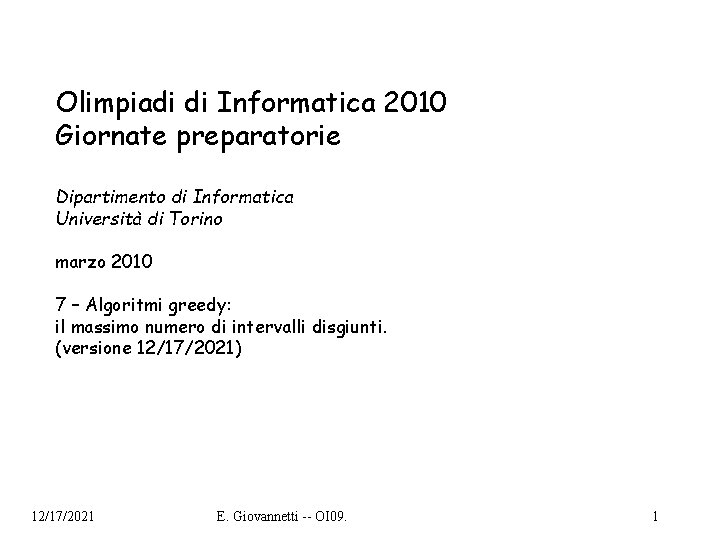 Olimpiadi di Informatica 2010
Giornate preparatorie

Dipartimento di Informatica
Università di Torino

marzo 2010

7 – Algoritmi greedy:
il massimo numero di intervalli disgiunti.
(versione 12/17/2021)

12/17/2021

E. Giovannetti -- OI09.

1